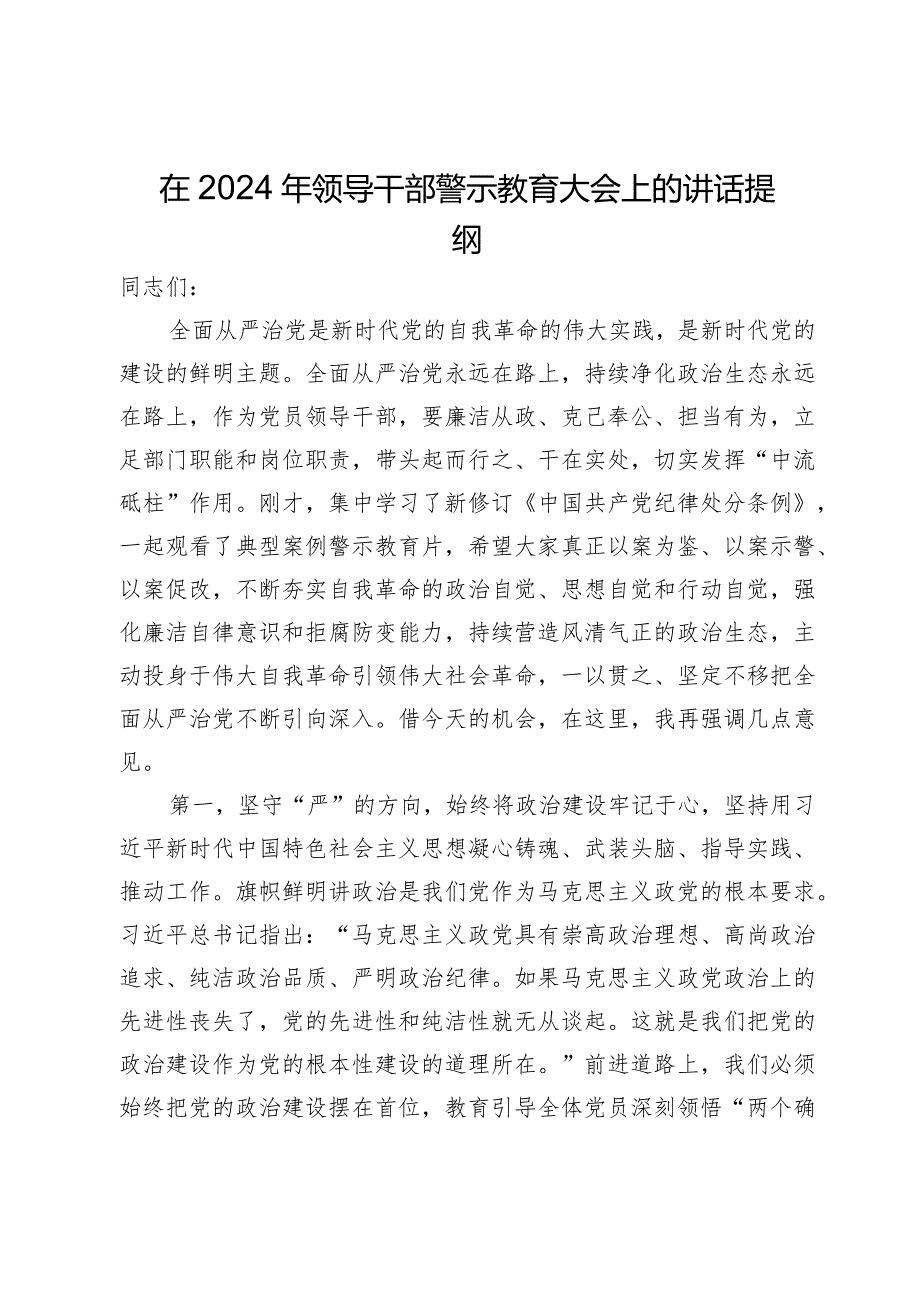 在2024年领导干部警示教育大会上的讲话提纲

同志们：

全面从严治党是新时代党的自我革命的伟大实践，是新时代党的建设的鲜明主题。全面从严治党永远在路上，持续净化政治生态永远在路上，作为党员领导干部，要廉洁从政、克己奉公、担当有为，立足部门职能和岗位职责，带头起而行之、干在实处，切实发挥“中流砥柱”作用。刚才，集中学习了新修订《中国共产党纪律处分条例》，一起观看了典型案例警示教育片，希望大家真正以案为鉴、以案示警、以案促改，不断夯实自我革命的政治自觉、思想自觉和行动自觉，强化廉洁自律意识和拒腐防变能力，持续营造风清气正的政治生态，主动投身于伟大自我革命引领伟大社会革命，一以贯之、坚定不移把全面从严治党不断引向深入。借今天的机会，在这里，我再强调几点意见。

第一，坚守“严”的方向，始终将政治建设牢记于心，坚持用习近平新时代中国特色社会主义思想凝心铸魂、武装头脑、指导实践、推动工作。旗帜鲜明讲政治是我们党作为马克思主义政党的根本要求。习近平总书记指出：“马克思主义政党具有崇高政治理想、高尚政治追求、纯洁政治品质、严明政治纪律。如果马克思主义政党政治上的先进性丧失了，党的先进性和纯洁性就无从谈起。这就是我们把党的政治建设作为党的根本性建设的道理所在。”前进道路上，我们必须始终把党的政治建设摆在首位，教育引导全体党员深刻领悟“两个确